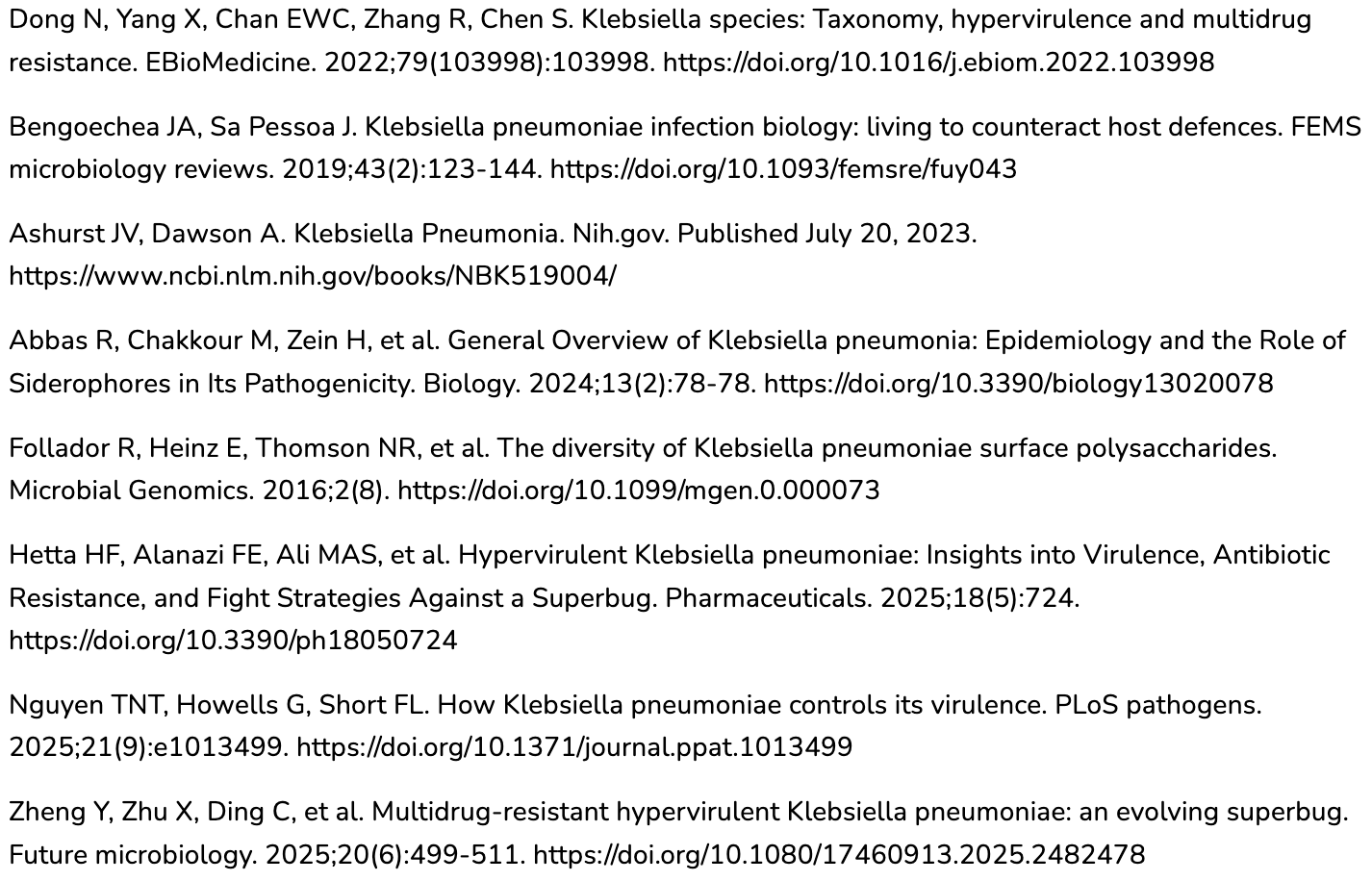 Dong N, Yang X, Chan EWC, Zhang R, Chen S. Klebsiella species: Taxonomy, hypervirulence and multidrug resistance. EBioMedicine. 2022;79(103998):103998. https://doi.org/10.1016/j.ebiom.2022.103998

Bengoechea JA, Sa Pessoa J. Klebsiella pneumoniae infection biology: living to counteract host defences. FEMS microbiology reviews. 2019;43(2):123-144. https://doi.org/10.1093/femsre/fuy043

Ashurst JV, Dawson A. Klebsiella Pneumonia. Nih.gov. Published July 20, 2023. https://www.ncbi.nlm.nih.gov/books/NBK519004/

Abbas R, Chakkour M, Zein H, et al. General Overview of Klebsiella pneumonia: Epidemiology and the Role of Siderophores in Its Pathogenicity. Biology. 2024;13(2):78-78. https://doi.org/10.3390/biology13020078

Follador R, Heinz E, Thomson NR, et al. The diversity of Klebsiella pneumoniae surface polysaccharides. Microbial Genomics. 2016;2(8). https://doi.org/10.1099/mgen.0.000073

Hetta HF, Alanazi FE, Ali MAS, et al. Hypervirulent Klebsiella pneumoniae: Insights into Virulence, Antibiotic Resistance, and Fight Strategies Against a Superbug. Pharmaceuticals. 2025;18(5):724. https://doi.org/10.3390/ph18050724

Nguyen TNT, Howells G, Short FL. How Klebsiella pneumoniae controls its virulence. PLoS pathogens. 2025;21(9):e1013499. https://doi.org/10.1371/journal.ppat.1013499

Zheng Y, Zhu X, Ding C, et al. Multidrug-resistant hypervirulent Klebsiella pneumoniae: an evolving superbug. Future microbiology. 2025;20(6):499-511. https://doi.org/10.1080/17460913.2025.2482478